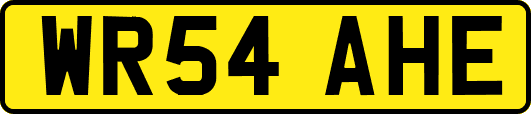 WR54 AHE